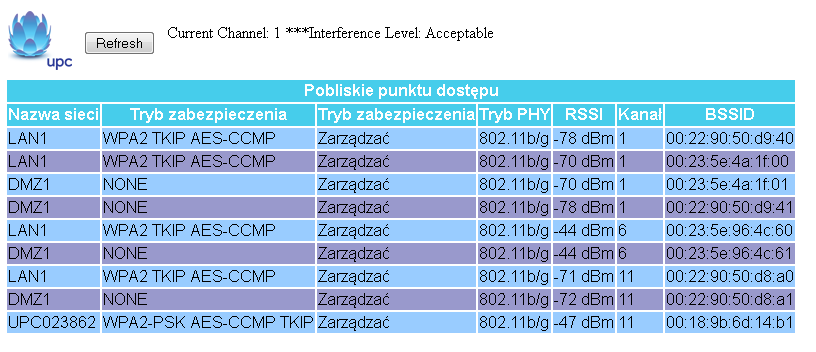 upc

Refresh

Current Channel: 1 ***Interference Level: Acceptable

Pobliskie punktu dostępu

| Nazwa sieci | Tryb zabezpieczenia | Tryb zabezpieczenia | Tryb PHY | RSSI | Kanał | BSSID |
|---|---|---|---|---|---|---|
| LAN1 | WPA2 TKIP AES-CCMP | Zarządzać | 802.11b/g | -78 dBm | 1 | 00:22:90:50:d9:40 |
| LAN1 | WPA2 TKIP AES-CCMP | Zarządzać | 802.11b/g | -70 dBm | 1 | 00:23:5e:4a:1f:00 |
| DMZ1 | NONE | Zarządzać | 802.11b/g | -70 dBm | 1 | 00:23:5e:4a:1f:01 |
| DMZ1 | NONE | Zarządzać | 802.11b/g | -78 dBm | 1 | 00:22:90:50:d9:41 |
| LAN1 | WPA2 TKIP AES-CCMP | Zarządzać | 802.11b/g | -44 dBm | 6 | 00:23:5e:96:4c:60 |
| DMZ1 | NONE | Zarządzać | 802.11b/g | -44 dBm | 6 | 00:23:5e:96:4c:61 |
| LAN1 | WPA2 TKIP AES-CCMP | Zarządzać | 802.11b/g | -71 dBm | 11 | 00:22:90:50:d8:a0 |
| DMZ1 | NONE | Zarządzać | 802.11b/g | -72 dBm | 11 | 00:22:90:50:d8:a1 |
| UPC023862 | WPA2-PSK AES-CCMP TKIP | Zarządzać | 802.11b/g | -47 dBm | 11 | 00:18:9b:6d:14:b1 |